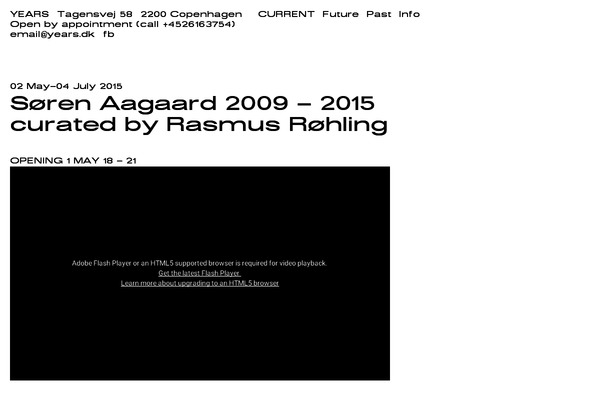 YEARS Tagensvej 58 2200 Copenhagen CURRENT Future Past Info
Open by appointment (call +4526163754)
email@years.dk fb

02 May–04 July 2015
Søren Aagaard 2009 – 2015
curated by Rasmus Røhling

OPENING 1 MAY 18 – 21

Adobe Flash Player or an HTML5 supported browser is required for video playback.
Get the latest Flash Player
Learn more about upgrading to an HTML5 browser